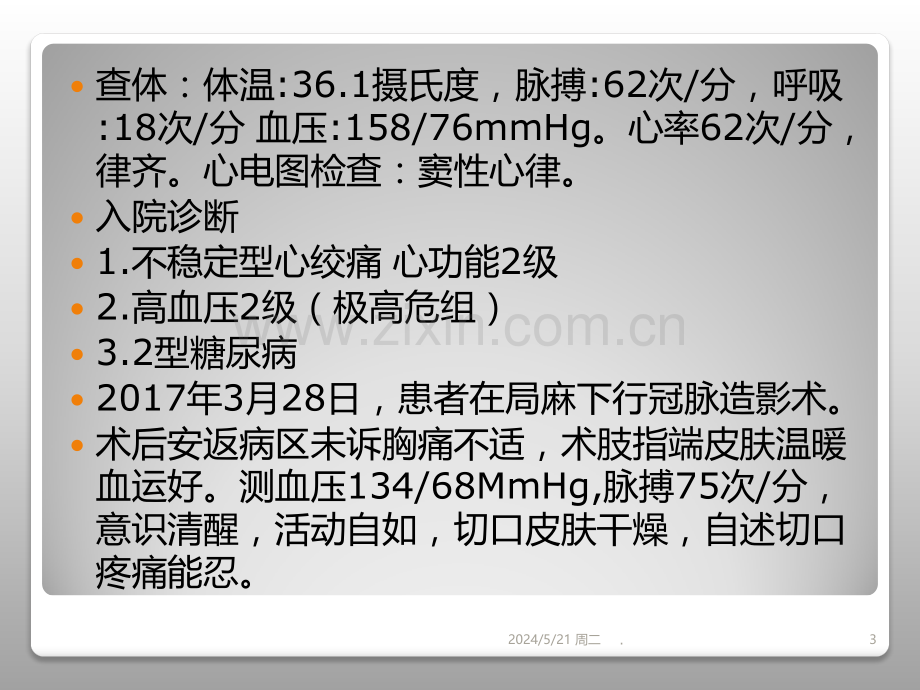 • 查体：体温:36.1摄氏度，脉搏:62次/分，呼吸:18次/分 血压:158/76mmHg。心率62次/分，律齐。心电图检查：窦性心律。
• 入院诊断
• 1.不稳定型心绞痛 心功能2级
• 2.高血压2级（极高危组）
• 3.2型糖尿病
• 2017年3月28日，患者在局麻下行冠脉造影术。
• 术后安返病区未诉胸痛不适，术肢指端皮肤温暖血运好。测血压134/68MmHg,脉搏75次/分，意识清醒，活动自如，切口皮肤干燥，自述切口疼痛能忍。

2024/5/21 周二 .

3

www.zixin.com.cn